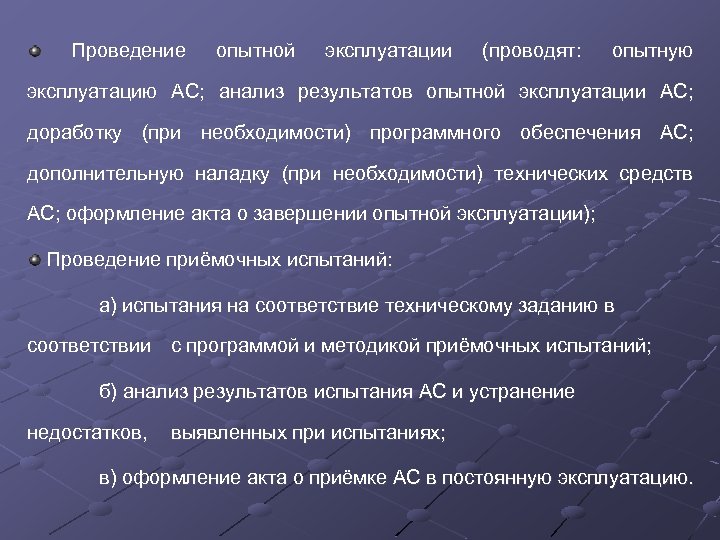 • Проведение опытной эксплуатации (проводят: опытную эксплуатацию АС; анализ результатов опытной эксплуатации АС; доработку (при необходимости) программного обеспечения АС; дополнительную наладку (при необходимости) технических средств АС; оформление акта о завершении опытной эксплуатации);

• Проведение приёмочных испытаний:

а) испытания на соответствие техническому заданию в соответствии с программой и методикой приёмочных испытаний;

б) анализ результатов испытания АС и устранение недостатков, выявленных при испытаниях;

в) оформление акта о приёмке АС в постоянную эксплуатацию.